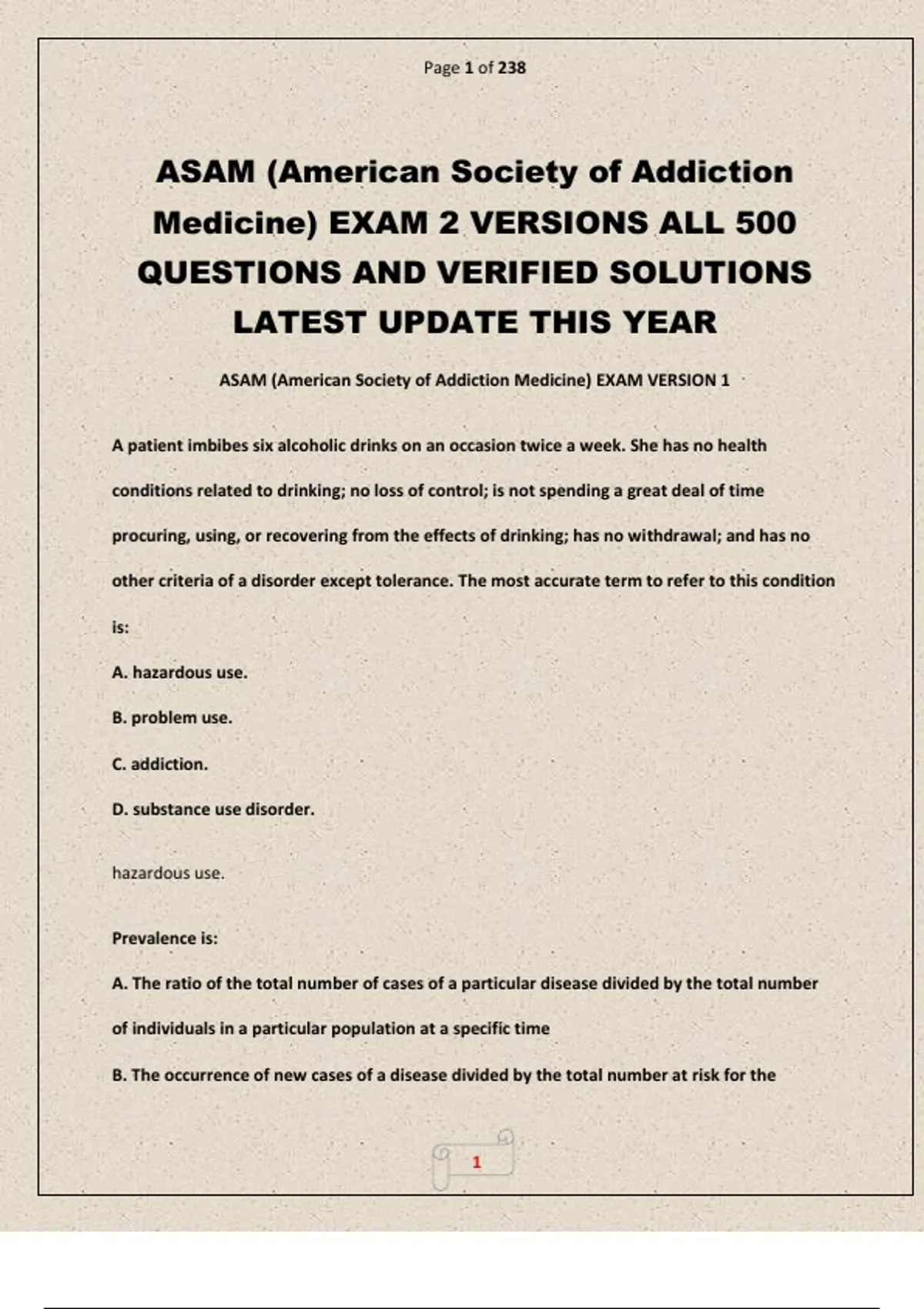 Page 1 of 238

ASAM (American Society of Addiction Medicine) EXAM 2 VERSIONS ALL 500 QUESTIONS AND VERIFIED SOLUTIONS LATEST UPDATE THIS YEAR

ASAM (American Society of Addiction Medicine) EXAM VERSION 1

A patient imbibes six alcoholic drinks on an occasion twice a week. She has no health conditions related to drinking; no loss of control; is not spending a great deal of time procuring, using, or recovering from the effects of drinking; has no withdrawal; and has no other criteria of a disorder except tolerance. The most accurate term to refer to this condition is:

A. hazardous use.

B. problem use.

C. addiction.

D. substance use disorder.

hazardous use.

Prevalence is:

A. The ratio of the total number of cases of a particular disease divided by the total number of individuals in a particular population at a specific time

B. The occurrence of new cases of a disease divided by the total number at risk for the

1